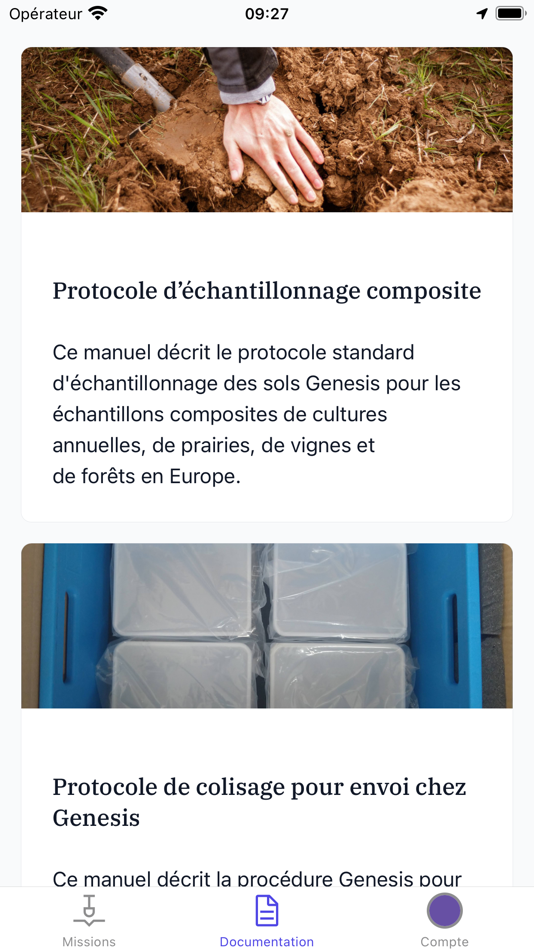 Opérateur 09:27

Protocole d'échantillonnage composite

Ce manuel décrit le protocole standard d'échantillonnage des sols Genesis pour les échantillons composites de cultures annuelles, de prairies, de vignes et de forêts en Europe.

Protocole de colisage pour envoi chez Genesis

Ce manuel décrit la procédure Genesis pour

Missions Documentation Compte